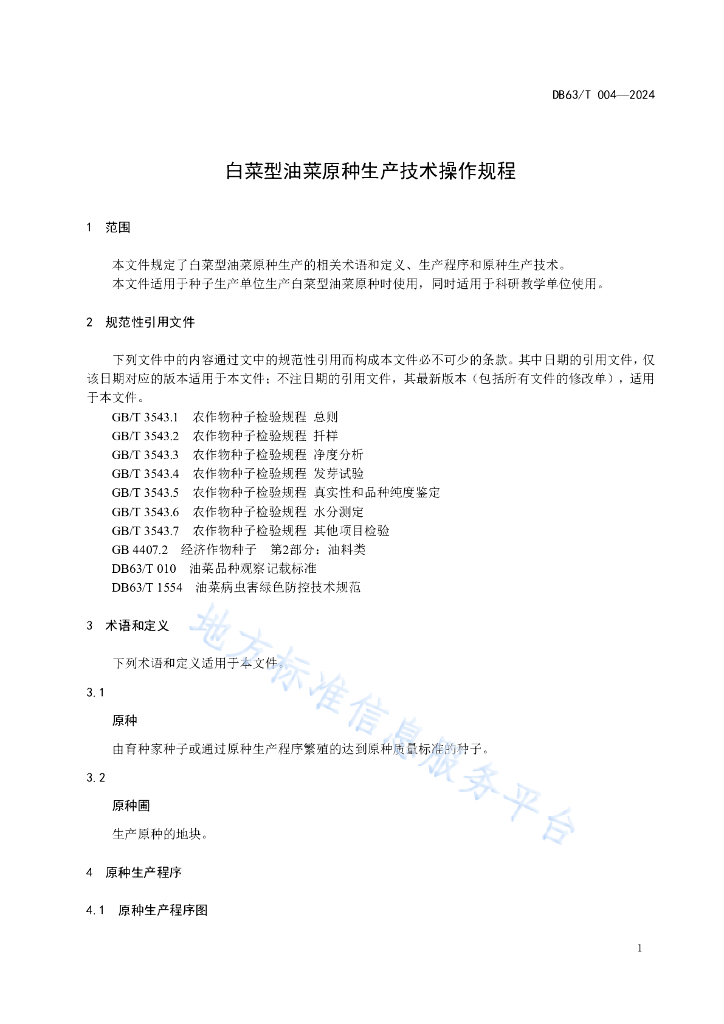 DB63/T 004—2024

白菜型油菜原种生产技术操作规程

1　范围

本文件规定了白菜型油菜原种生产的相关术语和定义、生产程序和原种生产技术。
本文件适用于种子生产单位生产白菜型油菜原种时使用，同时适用于科研教学单位使用。

2　规范性引用文件

下列文件中的内容通过文中的规范性引用而构成本文件必不可少的条款。其中日期的引用文件，仅该日期对应的版本适用于本文件；不注日期的引用文件，其最新版本（包括所有文件的修改单），适用于本文件。
GB/T 3543.1　农作物种子检验规程 总则
GB/T 3543.2　农作物种子检验规程 扦样
GB/T 3543.3　农作物种子检验规程 净度分析
GB/T 3543.4　农作物种子检验规程 发芽试验
GB/T 3543.5　农作物种子检验规程 真实性和品种纯度鉴定
GB/T 3543.6　农作物种子检验规程 水分测定
GB/T 3543.7　农作物种子检验规程 其他项目检验
GB 4407.2　经济作物种子　第2部分：油料类
DB63/T 010　油菜品种观察记载标准
DB63/T 1554　油菜病虫害绿色防控技术规范

3　术语和定义

下列术语和定义适用于本文件。

3.1

原种

由育种家种子或通过原种生产程序繁殖的达到原种质量标准的种子。

3.2

原种圃

生产原种的地块。

4　原种生产程序

4.1　原种生产程序图

地方标准信息服务平台

1